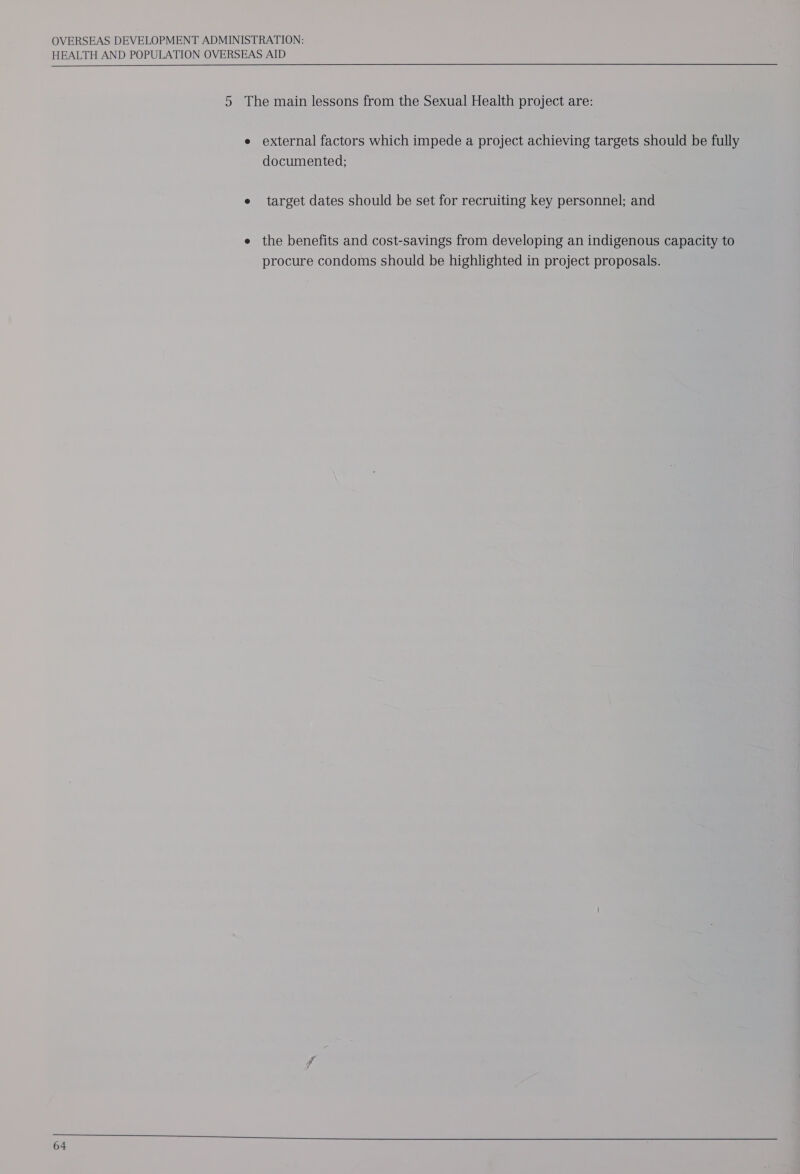 OVERSEAS DEVELOPMENT ADMINISTRATION:
HEALTH AND POPULATION OVERSEAS AID

5 The main lessons from the Sexual Health project are:

• external factors which impede a project achieving targets should be fully documented;

• target dates should be set for recruiting key personnel; and

• the benefits and cost-savings from developing an indigenous capacity to procure condoms should be highlighted in project proposals.

64